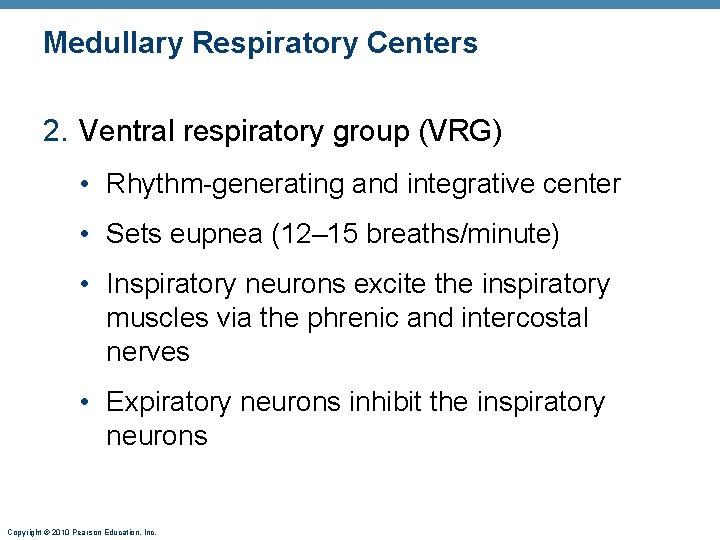 Medullary Respiratory Centers

2. Ventral respiratory group (VRG)

• Rhythm-generating and integrative center

• Sets eupnea (12–15 breaths/minute)

• Inspiratory neurons excite the inspiratory muscles via the phrenic and intercostal nerves

• Expiratory neurons inhibit the inspiratory neurons

Copyright © 2010 Pearson Education, Inc.